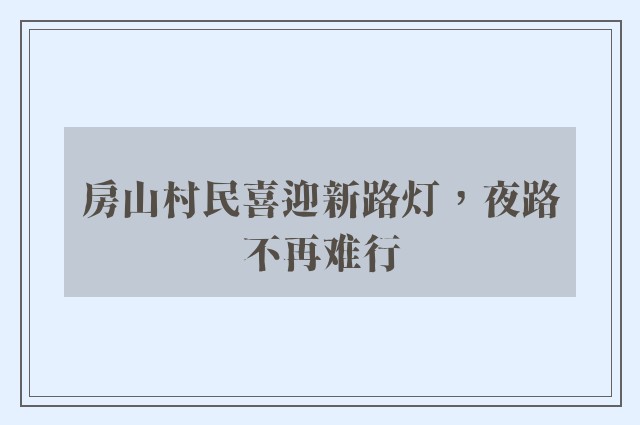 房山村民喜迎新路灯，夜路不再难行